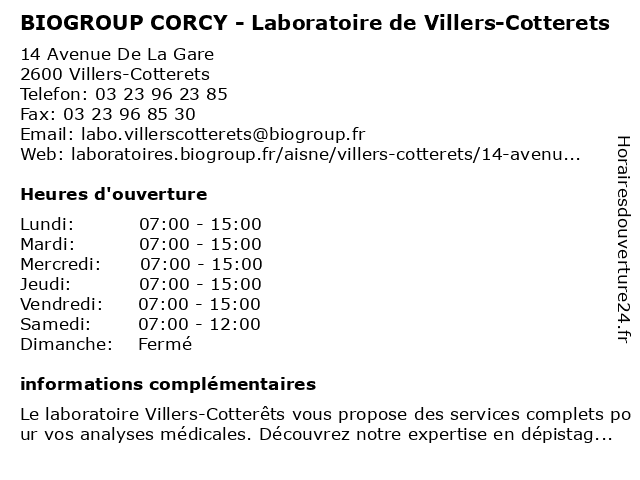 BIOGROUP CORCY - Laboratoire de Villers-Cotterets

14 Avenue De La Gare
2600 Villers-Cotterets
Telefon: 03 23 96 23 85
Fax: 03 23 96 85 30
Email: labo.villerscotterets@biogroup.fr
Web: laboratoires.biogroup.fr/aisne/villers-cotterets/14-avenu...

Heures d'ouverture

| Lundi: | 07:00 - 15:00 |
|---|---|
| Mardi: | 07:00 - 15:00 |
| Mercredi: | 07:00 - 15:00 |
| Jeudi: | 07:00 - 15:00 |
| Vendredi: | 07:00 - 15:00 |
| Samedi: | 07:00 - 12:00 |
| Dimanche: | Fermé |

informations complémentaires

Le laboratoire Villers-Cotterêts vous propose des services complets pour vos analyses médicales. Découvrez notre expertise en dépistag...

Horairesdouverture24.fr